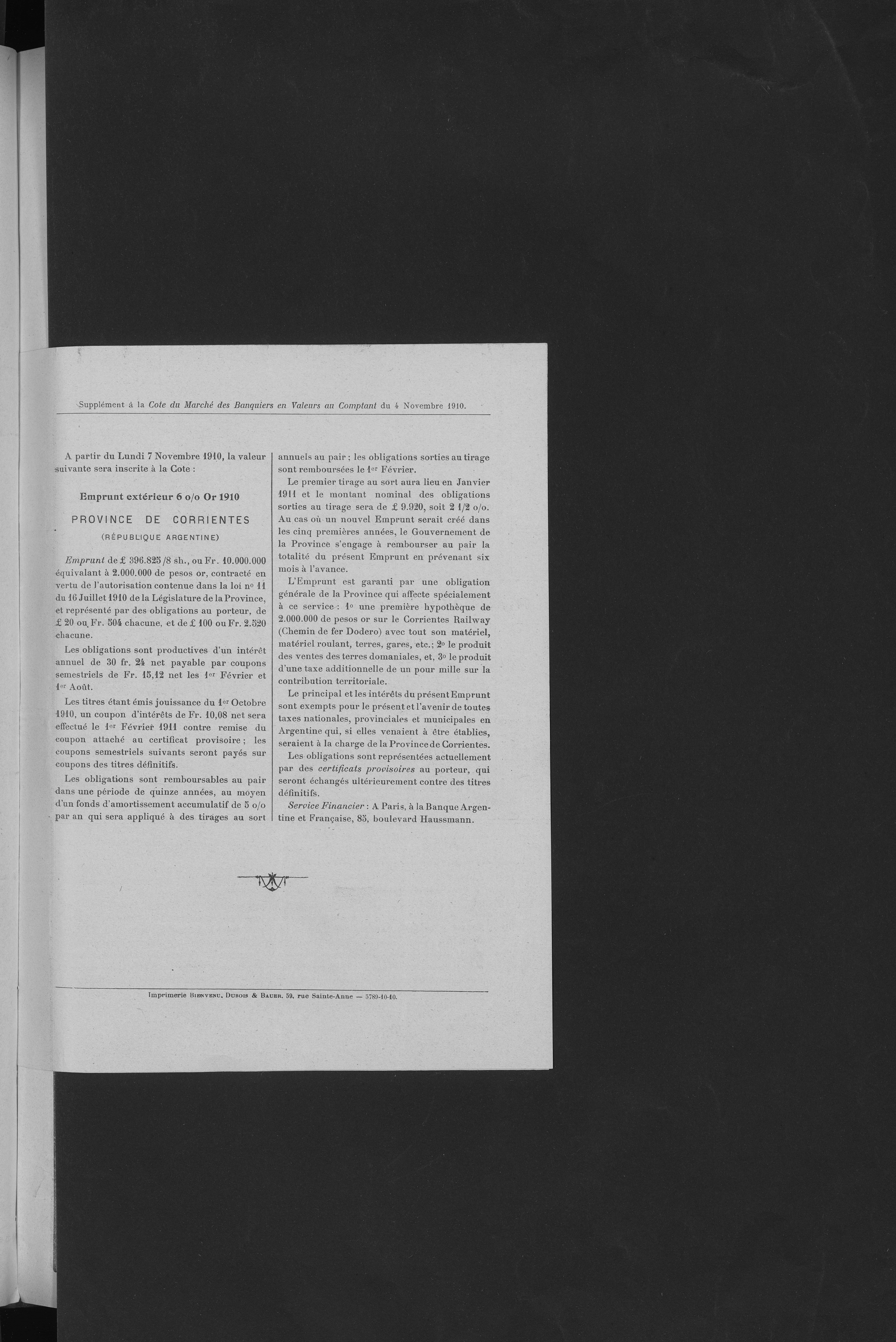 Supplément à la Cote du Marché des Banquiers en Valeurs au Comptant du 4 Novembre 1910.

A partir du Lundi 7 Novembre 1910, la valeur suivante sera inscrite à la Cote :

Emprunt extérieur 6 o/o Or 1910

PROVINCE DE CORRIENTES

(RÉPUBLIQUE ARGENTINE)

Emprunt de £ 396.825/8 sh., ou Fr. 10.000.000 équivalant à 2.000.000 de pesos or, contracté en vertu de l'autorisation contenue dans la loi nº 11 du 16 Juillet 1910 de la Législature de la Province, et représenté par des obligations au porteur, de £ 20 ou Fr. 504 chacune, et de £ 100 ou Fr. 2.520 chacune.

Les obligations sont productives d'un intérêt annuel de 30 fr. 24 net payable par coupons semestriels de Fr. 15,12 net les 1er Février et 1er Août.

Les titres étant émis jouissance du 1er Octobre 1910, un coupon d'intérêts de Fr. 10,08 net sera effectué le 1er Février 1911 contre remise du coupon attaché au certificat provisoire ; les coupons semestriels suivants seront payés sur coupons des titres définitifs.

Les obligations sont remboursables au pair dans une période de quinze années, au moyen d'un fonds d'amortissement accumulatif de 5 o/o par an qui sera appliqué à des tirages au sort annuels au pair ; les obligations sorties au tirage sont remboursées le 1er Février.

Le premier tirage au sort aura lieu en Janvier 1911 et le montant nominal des obligations sorties au tirage sera de £ 9.920, soit 2 1/2 o/o. Au cas où un nouvel Emprunt serait créé dans les cinq premières années, le Gouvernement de la Province s'engage à rembourser au pair la totalité du présent Emprunt en prévenant six mois à l'avance.

L'Emprunt est garanti par une obligation générale de la Province qui affecte spécialement à ce service : 1º une première hypothèque de 2.000.000 de pesos or sur le Corrientes Railway (Chemin de fer Dodero) avec tout son matériel, matériel roulant, terres, gares, etc.; 2º le produit des ventes des terres domaniales, et, 3º le produit d'une taxe additionnelle de un pour mille sur la contribution territoriale.

Le principal et les intérêts du présent Emprunt sont exempts pour le présent et l'avenir de toutes taxes nationales, provinciales et municipales en Argentine qui, si elles venaient à être établies, seraient à la charge de la Province de Corrientes.

Les obligations sont représentées actuellement par des certificats provisoires au porteur, qui seront échangés ultérieurement contre des titres définitifs.

Service Financier : A Paris, à la Banque Argentine et Française, 85, boulevard Haussmann.

Imprimerie Bienvenu, Dubois & Bauer, 59, rue Sainte-Anne — 5789-10-10.